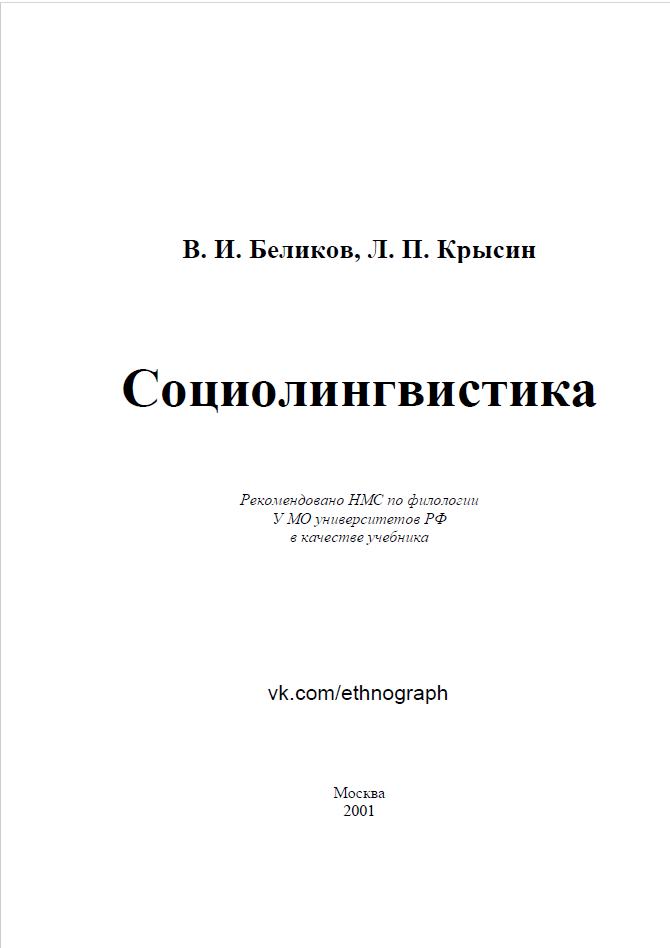 В. И. Беликов, Л. П. Крысин

Социолингвистика

Рекомендовано НМС по филологии
У МО университетов РФ
в качестве учебника

vk.com/ethnograph

Москва
2001